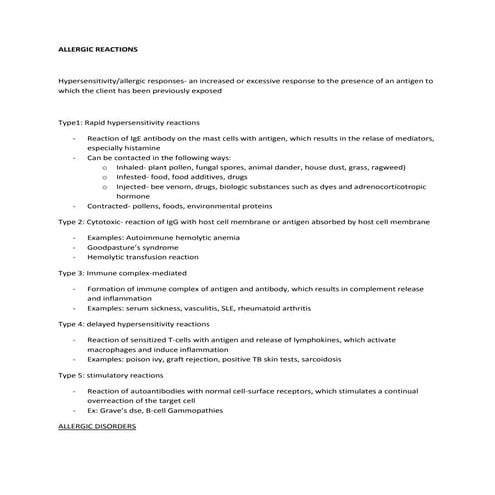 ALLERGIC REACTIONS

Hypersensitivity/allergic responses- an increased or excessive response to the presence of an antigen to which the client has been previously exposed

Type1: Rapid hypersensitivity reactions

- Reaction of IgE antibody on the mast cells with antigen, which results in the relase of mediators, especially histamine
- Can be contacted in the following ways:
  o Inhaled- plant pollen, fungal spores, animal dander, house dust, grass, ragweed)
  o Infested- food, food additives, drugs
  o Injected- bee venom, drugs, biologic substances such as dyes and adrenocorticotropic hormone
- Contracted- pollens, foods, environmental proteins

Type 2: Cytotoxic- reaction of IgG with host cell membrane or antigen absorbed by host cell membrane

- Examples: Autoimmune hemolytic anemia
- Goodpasture's syndrome
- Hemolytic transfusion reaction

Type 3: Immune complex-mediated

- Formation of immune complex of antigen and antibody, which results in complement release and inflammation
- Examples: serum sickness, vasculitis, SLE, rheumatoid arthritis

Type 4: delayed hypersensitivity reactions

- Reaction of sensitized T-cells with antigen and release of lymphokines, which activate macrophages and induce inflammation
- Examples: poison ivy, graft rejection, positive TB skin tests, sarcoidosis

Type 5: stimulatory reactions

- Reaction of autoantibodies with normal cell-surface receptors, which stimulates a continual overreaction of the target cell
- Ex: Grave's dse, B-cell Gammopathies

ALLERGIC DISORDERS